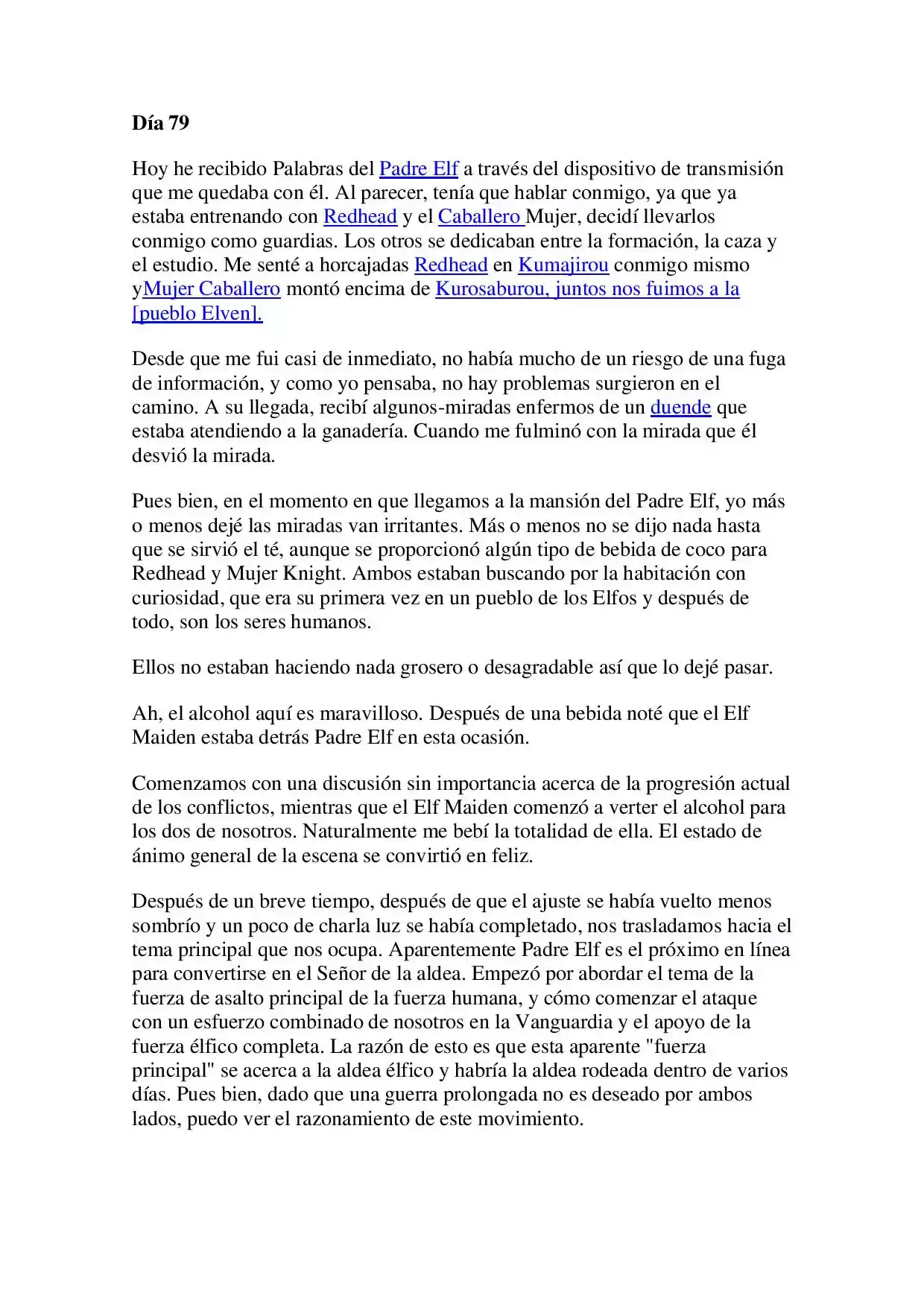 Día 79

Hoy he recibido Palabras del Padre Elf a través del dispositivo de transmisión que me quedaba con él. Al parecer, tenía que hablar conmigo, ya que ya estaba entrenando con Redhead y el Caballero Mujer, decidí llevarlos conmigo como guardias. Los otros se dedicaban entre la formación, la caza y el estudio. Me senté a horcajadas Redhead en Kumajirou conmigo mismo yMujer Caballero montó encima de Kurosaburou, juntos nos fuimos a la [pueblo Elven].

Desde que me fui casi de inmediato, no había mucho de un riesgo de una fuga de información, y como yo pensaba, no hay problemas surgieron en el camino. A su llegada, recibí algunos-miradas enfermos de un duende que estaba atendiendo a la ganadería. Cuando me fulminó con la mirada que él desvió la mirada.

Pues bien, en el momento en que llegamos a la mansión del Padre Elf, yo más o menos dejé las miradas van irritantes. Más o menos no se dijo nada hasta que se sirvió el té, aunque se proporcionó algún tipo de bebida de coco para Redhead y Mujer Knight. Ambos estaban buscando por la habitación con curiosidad, que era su primera vez en un pueblo de los Elfos y después de todo, son los seres humanos.

Ellos no estaban haciendo nada grosero o desagradable así que lo dejé pasar.

Ah, el alcohol aquí es maravilloso. Después de una bebida noté que el Elf Maiden estaba detrás Padre Elf en esta ocasión.

Comenzamos con una discusión sin importancia acerca de la progresión actual de los conflictos, mientras que el Elf Maiden comenzó a verter el alcohol para los dos de nosotros. Naturalmente me bebí la totalidad de ella. El estado de ánimo general de la escena se convirtió en feliz.

Después de un breve tiempo, después de que el ajuste se había vuelto menos sombrío y un poco de charla luz se había completado, nos trasladamos hacia el tema principal que nos ocupa. Aparentemente Padre Elf es el próximo en línea para convertirse en el Señor de la aldea. Empezó por abordar el tema de la fuerza de asalto principal de la fuerza humana, y cómo comenzar el ataque con un esfuerzo combinado de nosotros en la Vanguardia y el apoyo de la fuerza élfico completa. La razón de esto es que esta aparente "fuerza principal" se acerca a la aldea élfico y habría la aldea rodeada dentro de varios días. Pues bien, dado que una guerra prolongada no es deseado por ambos lados, puedo ver el razonamiento de este movimiento.